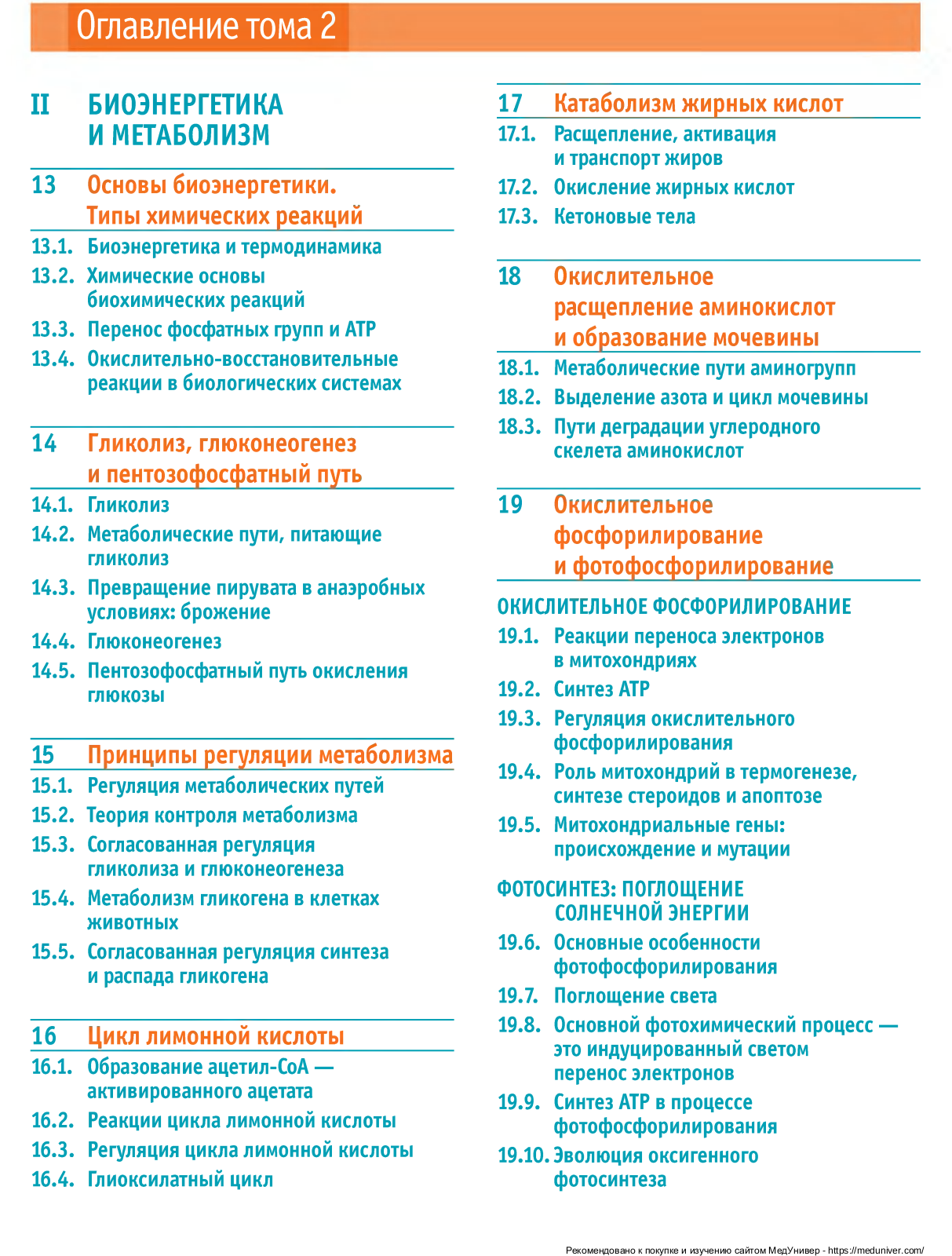 Оглавление тома 2

II БИОЭНЕРГЕТИКА И МЕТАБОЛИЗМ

13 Основы биоэнергетики. Типы химических реакций

13.1. Биоэнергетика и термодинамика

13.2. Химические основы биохимических реакций

13.3. Перенос фосфатных групп и АТР

13.4. Окислительно-восстановительные реакции в биологических системах

14 Гликолиз, глюконеогенез и пентозофосфатный путь

14.1. Гликолиз

14.2. Метаболические пути, питающие гликолиз

14.3. Превращение пирувата в анаэробных условиях: брожение

14.4. Глюконеогенез

14.5. Пентозофосфатный путь окисления глюкозы

15 Принципы регуляции метаболизма

15.1. Регуляция метаболических путей

15.2. Теория контроля метаболизма

15.3. Согласованная регуляция гликолиза и глюконеогенеза

15.4. Метаболизм гликогена в клетках животных

15.5. Согласованная регуляция синтеза и распада гликогена

16 Цикл лимонной кислоты

16.1. Образование ацетил-СоА — активированного ацетата

16.2. Реакции цикла лимонной кислоты

16.3. Регуляция цикла лимонной кислоты

16.4. Глиоксилатный цикл

17 Катаболизм жирных кислот

17.1. Расщепление, активация и транспорт жиров

17.2. Окисление жирных кислот

17.3. Кетоновые тела

18 Окислительное расщепление аминокислот и образование мочевины

18.1. Метаболические пути аминогрупп

18.2. Выделение азота и цикл мочевины

18.3. Пути деградации углеродного скелета аминокислот

19 Окислительное фосфорилирование и фотофосфорилирование

ОКИСЛИТЕЛЬНОЕ ФОСФОРИЛИРОВАНИЕ

19.1. Реакции переноса электронов в митохондриях

19.2. Синтез АТР

19.3. Регуляция окислительного фосфорилирования

19.4. Роль митохондрий в термогенезе, синтезе стероидов и апоптозе

19.5. Митохондриальные гены: происхождение и мутации

ФОТОСИНТЕЗ: ПОГЛОЩЕНИЕ СОЛНЕЧНОЙ ЭНЕРГИИ

19.6. Основные особенности фотофосфорилирования

19.7. Поглощение света

19.8. Основной фотохимический процесс — это индуцированный светом перенос электронов

19.9. Синтез АТР в процессе фотофосфорилирования

19.10. Эволюция оксигенного фотосинтеза

Рекомендовано к покупке и изучению сайтом МедУнивер - https://meduniver.com/